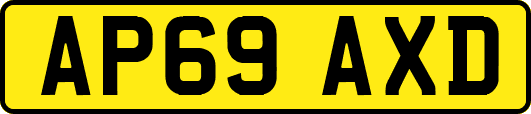 AP69 AXD